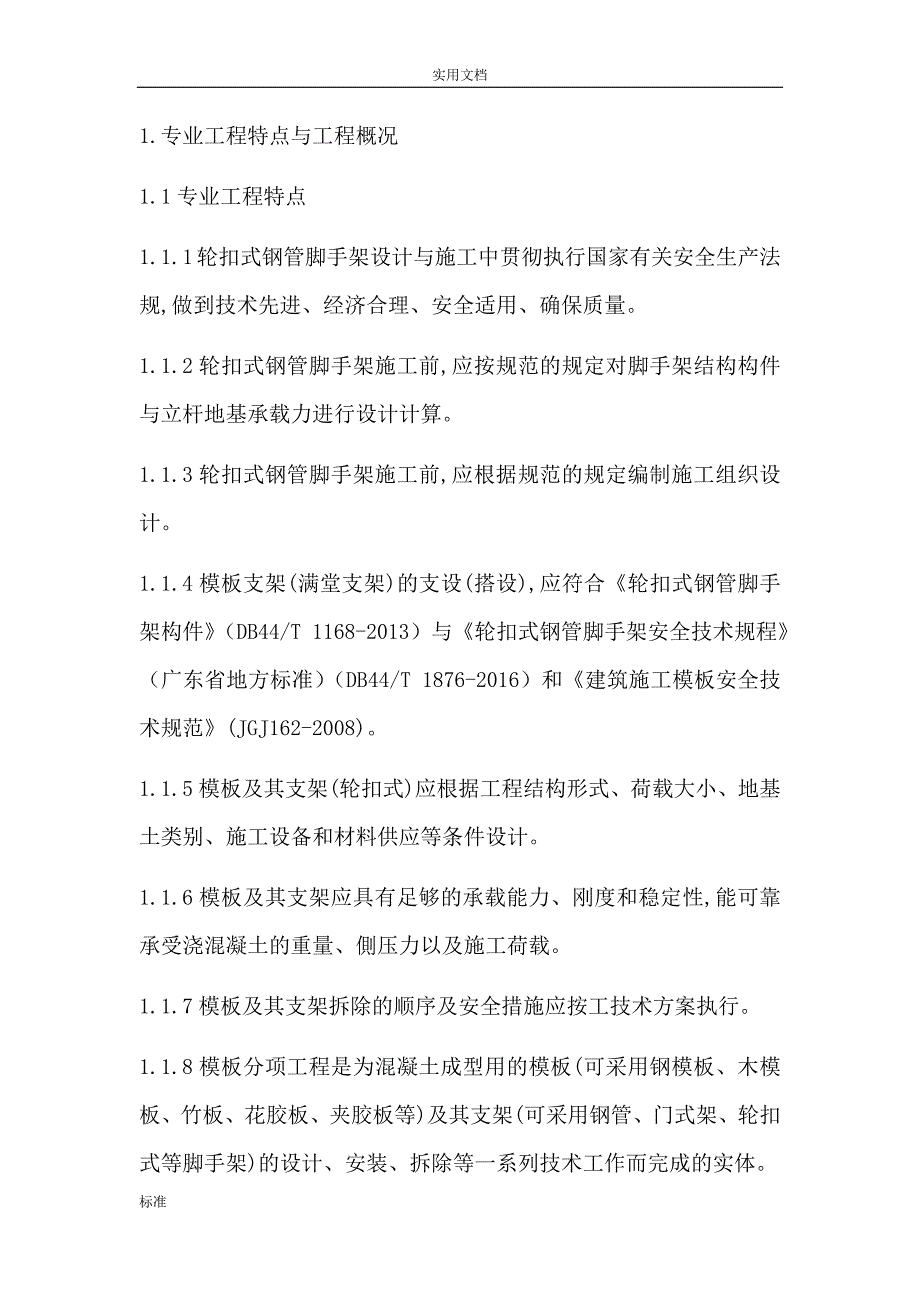 实用文档

1.专业工程特点与工程概况

1.1专业工程特点

1.1.1轮扣式钢管脚手架设计与施工中贯彻执行国家有关安全生产法规,做到技术先进、经济合理、安全适用、确保质量。

1.1.2轮扣式钢管脚手架施工前,应按规范的规定对脚手架结构构件与立杆地基承载力进行设计计算。

1.1.3轮扣式钢管脚手架施工前,应根据规范的规定编制施工组织设计。

1.1.4模板支架(满堂支架)的支设(搭设),应符合《轮扣式钢管脚手架构件》(DB44/T 1168-2013)与《轮扣式钢管脚手架安全技术规程》(广东省地方标准)(DB44/T 1876-2016)和《建筑施工模板安全技术规范》(JGJ162-2008)。

1.1.5模板及其支架(轮扣式)应根据工程结构形式、荷载大小、地基土类别、施工设备和材料供应等条件设计。

1.1.6模板及其支架应具有足够的承载能力、刚度和稳定性,能可靠承受浇混凝土的重量、侧压力以及施工荷载。

1.1.7模板及其支架拆除的顺序及安全措施应按工技术方案执行。

1.1.8模板分项工程是为混凝土成型用的模板(可采用钢模板、木模板、竹板、花胶板、夹胶板等)及其支架(可采用钢管、门式架、轮扣式等脚手架)的设计、安装、拆除等一系列技术工作而完成的实体。

标准